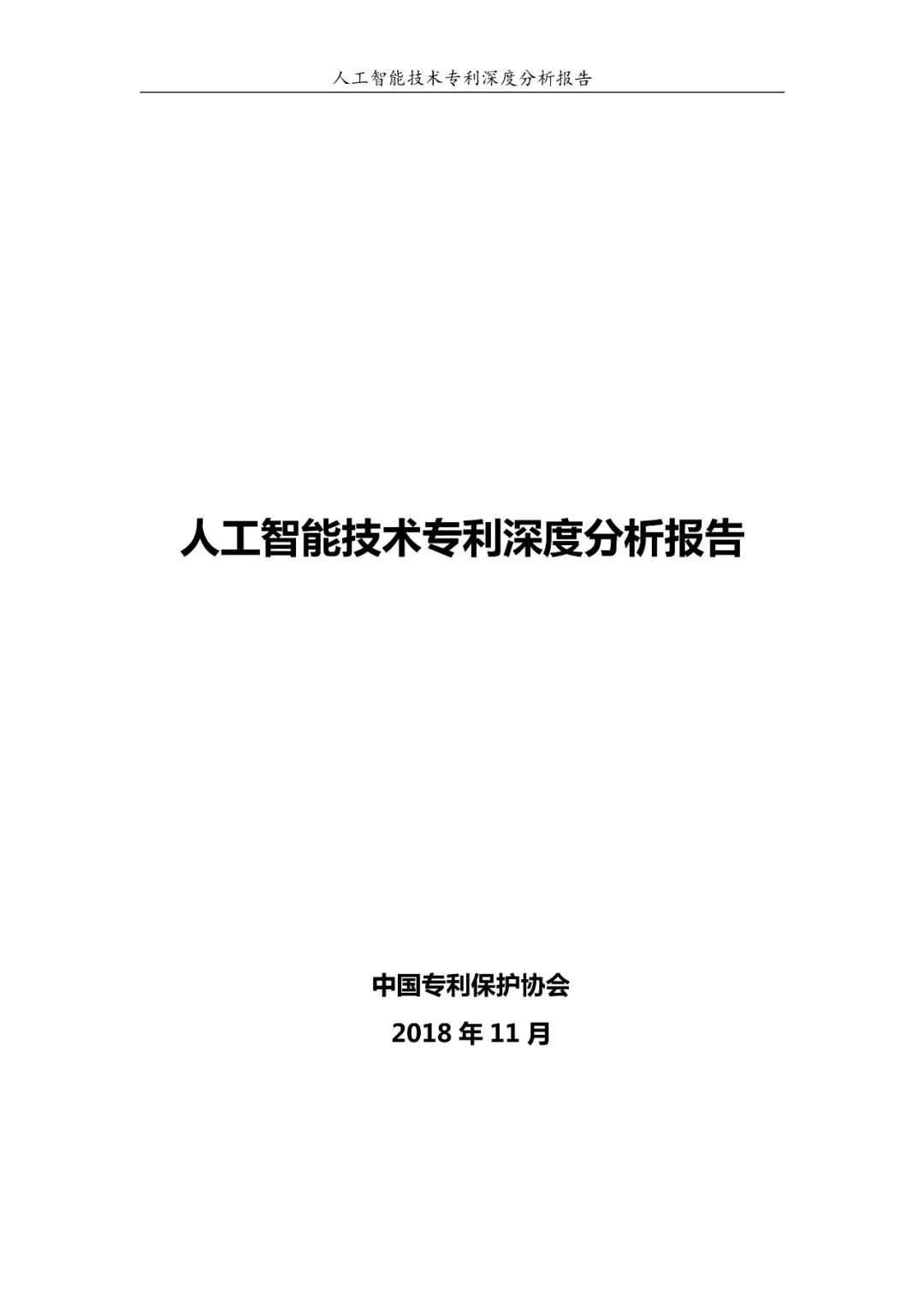 人工智能技术专利深度分析报告

人工智能技术专利深度分析报告

中国专利保护协会

2018 年 11 月